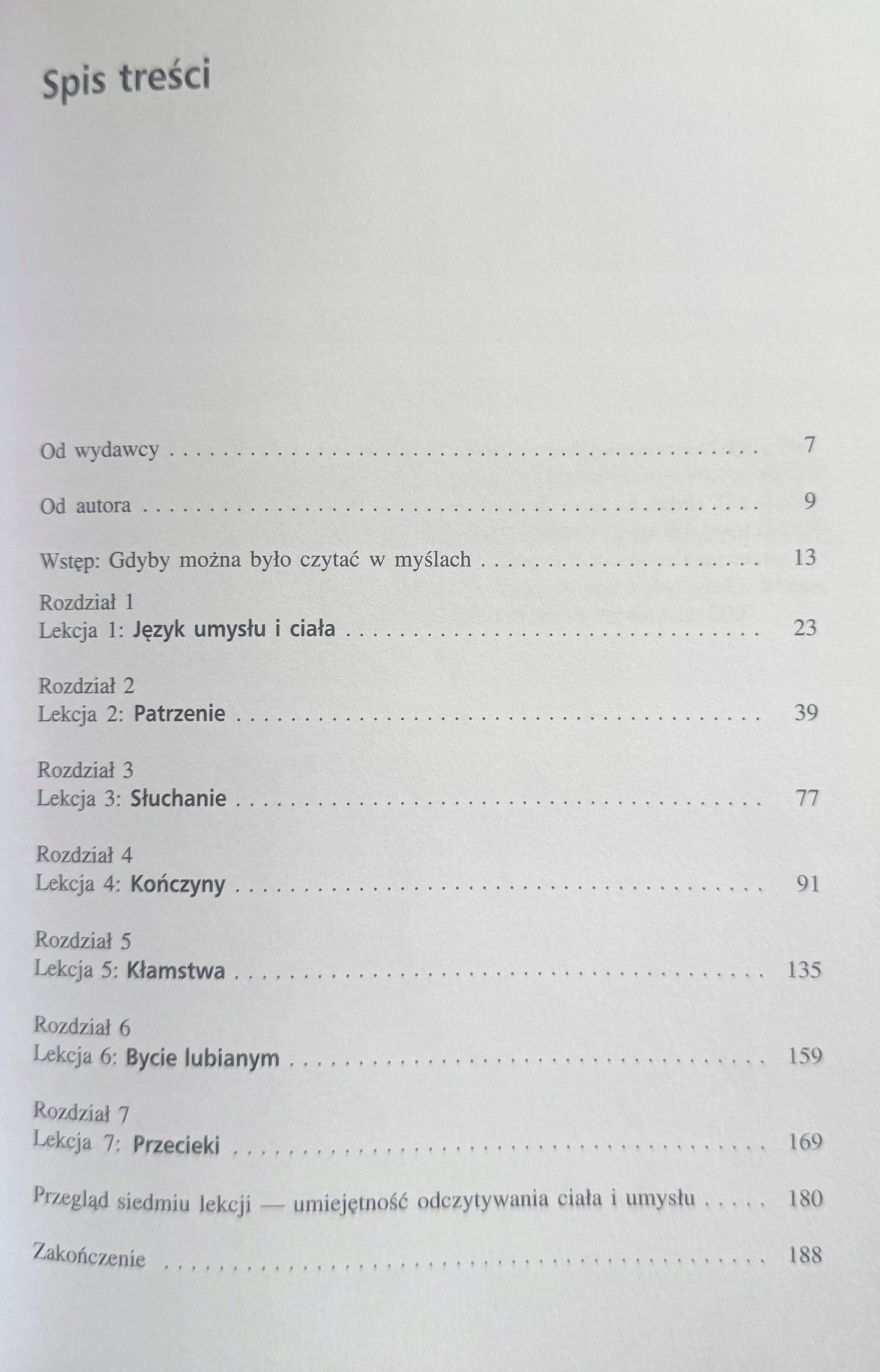 Spis treści

Od wydawcy 7

Od autora 9

Wstęp: Gdyby można było czytać w myślach 13

Rozdział 1
Lekcja 1: Język umysłu i ciała 23

Rozdział 2
Lekcja 2: Patrzenie 39

Rozdział 3
Lekcja 3: Słuchanie 77

Rozdział 4
Lekcja 4: Kończyny 91

Rozdział 5
Lekcja 5: Kłamstwa 135

Rozdział 6
Lekcja 6: Bycie lubianym 159

Rozdział 7
Lekcja 7: Przecieki 169

Przegląd siedmiu lekcji — umiejętność odczytywania ciała i umysłu 180

Zakończenie 188